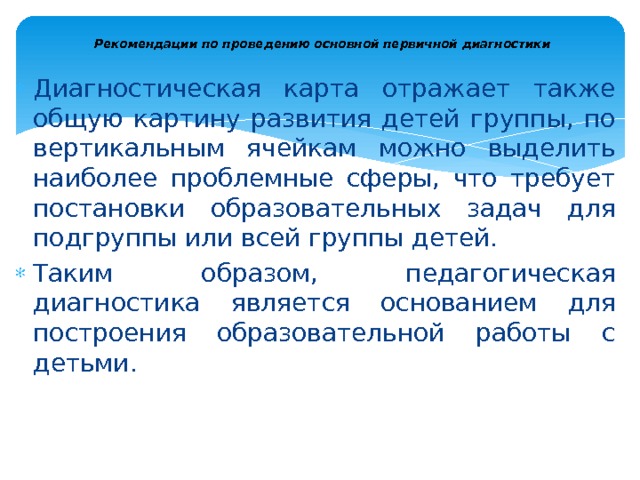 Рекомендации по проведению основной первичной диагностики

Диагностическая карта отражает также общую картину развития детей группы, по вертикальным ячейкам можно выделить наиболее проблемные сферы, что требует постановки образовательных задач для подгруппы или всей группы детей.

Таким образом, педагогическая диагностика является основанием для построения образовательной работы с детьми.